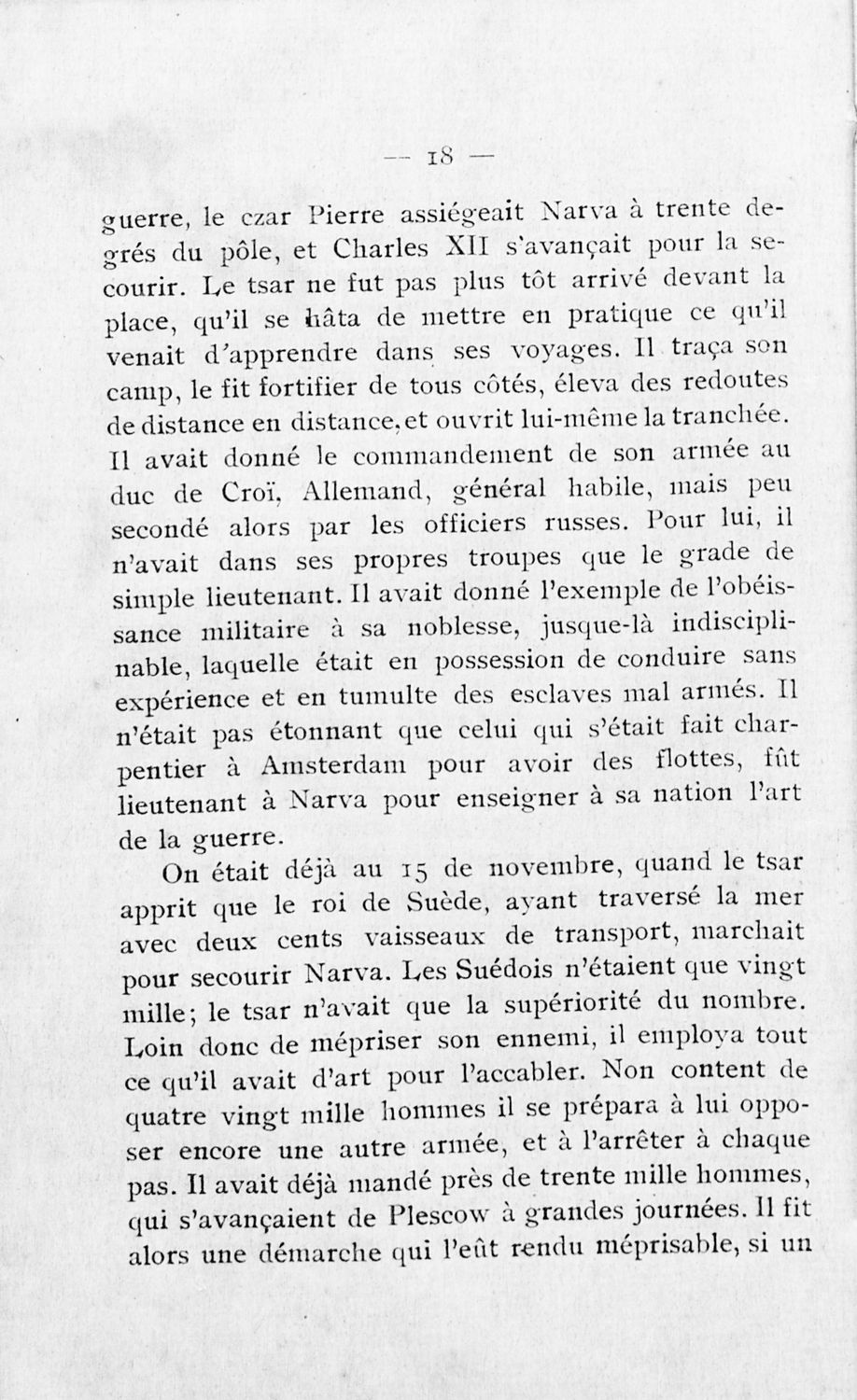 — 18 —

guerre, le czar Pierre assiégeait Narva à trente degrés du pôle, et Charles XII s'avançait pour la secourir. Le tsar ne fut pas plus tôt arrivé devant la place, qu'il se hâta de mettre en pratique ce qu'il venait d'apprendre dans ses voyages. Il traça son camp, le fit fortifier de tous côtés, éleva des redoutes de distance en distance, et ouvrit lui-même la tranchée. Il avait donné le commandement de son armée au duc de Croï, Allemand, général habile, mais peu secondé alors par les officiers russes. Pour lui, il n'avait dans ses propres troupes que le grade de simple lieutenant. Il avait donné l'exemple de l'obéissance militaire à sa noblesse, jusque-là indisciplinable, laquelle était en possession de conduire sans expérience et en tumulte des esclaves mal armés. Il n'était pas étonnant que celui qui s'était fait charpentier à Amsterdam pour avoir des flottes, fût lieutenant à Narva pour enseigner à sa nation l'art de la guerre.

On était déjà au 15 de novembre, quand le tsar apprit que le roi de Suède, ayant traversé la mer avec deux cents vaisseaux de transport, marchait pour secourir Narva. Les Suédois n'étaient que vingt mille; le tsar n'avait que la supériorité du nombre. Loin donc de mépriser son ennemi, il employa tout ce qu'il avait d'art pour l'accabler. Non content de quatre vingt mille hommes il se prépara à lui opposer encore une autre armée, et à l'arrêter à chaque pas. Il avait déjà mandé près de trente mille hommes, qui s'avançaient de Plescow à grandes journées. Il fit alors une démarche qui l'eût rendu méprisable, si un